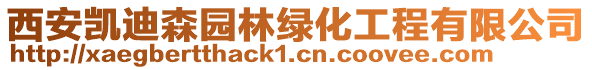 西安凯迪森园林绿化工程有限公司
http://xaegbertthack1.cn.coovee.com